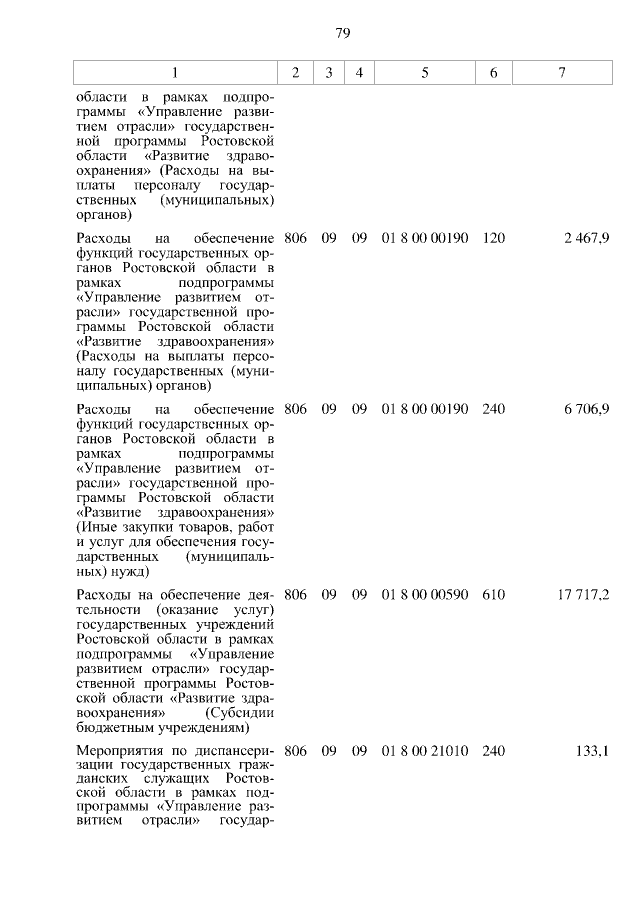 79

| 1 | 2 | 3 | 4 | 5 | 6 | 7 |
|---|---|---|---|---|---|---|
| области в рамках подпрограммы «Управление развитием отрасли» государственной программы Ростовской области «Развитие здравоохранения» (Расходы на выплаты персоналу государственных (муниципальных) органов) | | | | | | |
| Расходы на обеспечение функций государственных органов Ростовской области в рамках подпрограммы «Управление развитием отрасли» государственной программы Ростовской области «Развитие здравоохранения» (Расходы на выплаты персоналу государственных (муниципальных) органов) | 806 | 09 | 09 | 01 8 00 00190 | 120 | 2 467,9 |
| Расходы на обеспечение функций государственных органов Ростовской области в рамках подпрограммы «Управление развитием отрасли» государственной программы Ростовской области «Развитие здравоохранения» (Иные закупки товаров, работ и услуг для обеспечения государственных (муниципальных) нужд) | 806 | 09 | 09 | 01 8 00 00190 | 240 | 6 706,9 |
| Расходы на обеспечение деятельности (оказание услуг) государственных учреждений Ростовской области в рамках подпрограммы «Управление развитием отрасли» государственной программы Ростовской области «Развитие здравоохранения» (Субсидии бюджетным учреждениям) | 806 | 09 | 09 | 01 8 00 00590 | 610 | 17 717,2 |
| Мероприятия по диспансеризации государственных гражданских служащих Ростовской области в рамках подпрограммы «Управление развитием отрасли» государ- | 806 | 09 | 09 | 01 8 00 21010 | 240 | 133,1 |